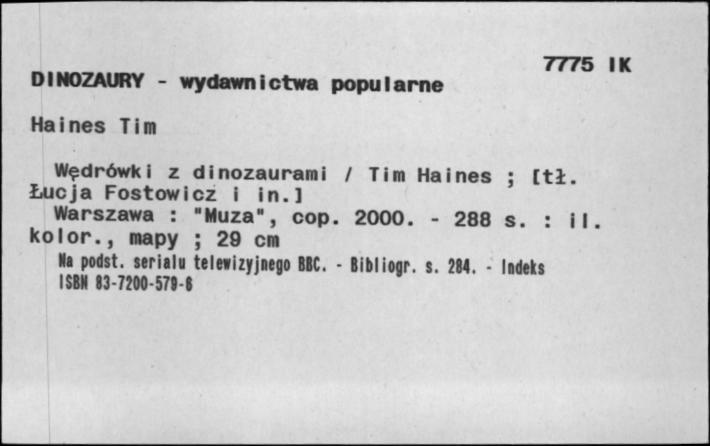 7775 IK

DINOZAURY - wydawnictwa popularne

Haines Tim

Wędrówki z dinozaurami / Tim Haines ; [tł. Łucja Fostowicz i in.]
Warszawa : "Muza", cop. 2000. - 288 s. : il. kolor., mapy ; 29 cm
Na podst. serialu telewizyjnego BBC. - Bibliogr. s. 284. - Indeks
ISBN 83-7200-579-6